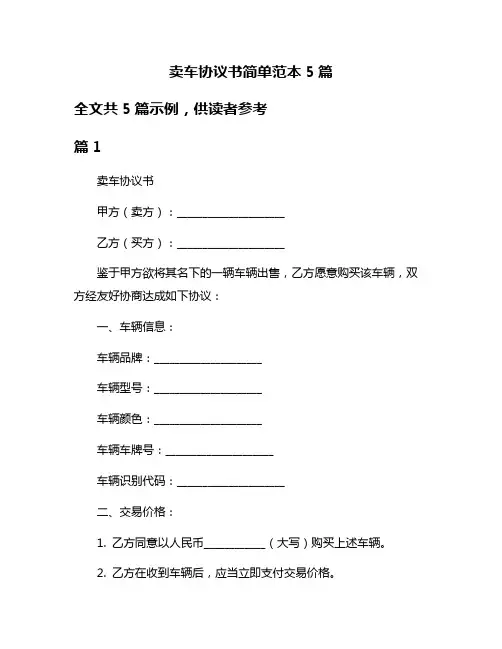 卖车协议书简单范本 5 篇

全文共 5 篇示例，供读者参考

篇 1

卖车协议书

甲方（卖方）：____________________

乙方（买方）：____________________

鉴于甲方欲将其名下的一辆车辆出售，乙方愿意购买该车辆，双方经友好协商达成如下协议：

一、车辆信息：

车辆品牌：____________________

车辆型号：____________________

车辆颜色：____________________

车辆车牌号：____________________

车辆识别代码：____________________

二、交易价格：

1. 乙方同意以人民币___________（大写）购买上述车辆。

2. 乙方在收到车辆后，应当立即支付交易价格。